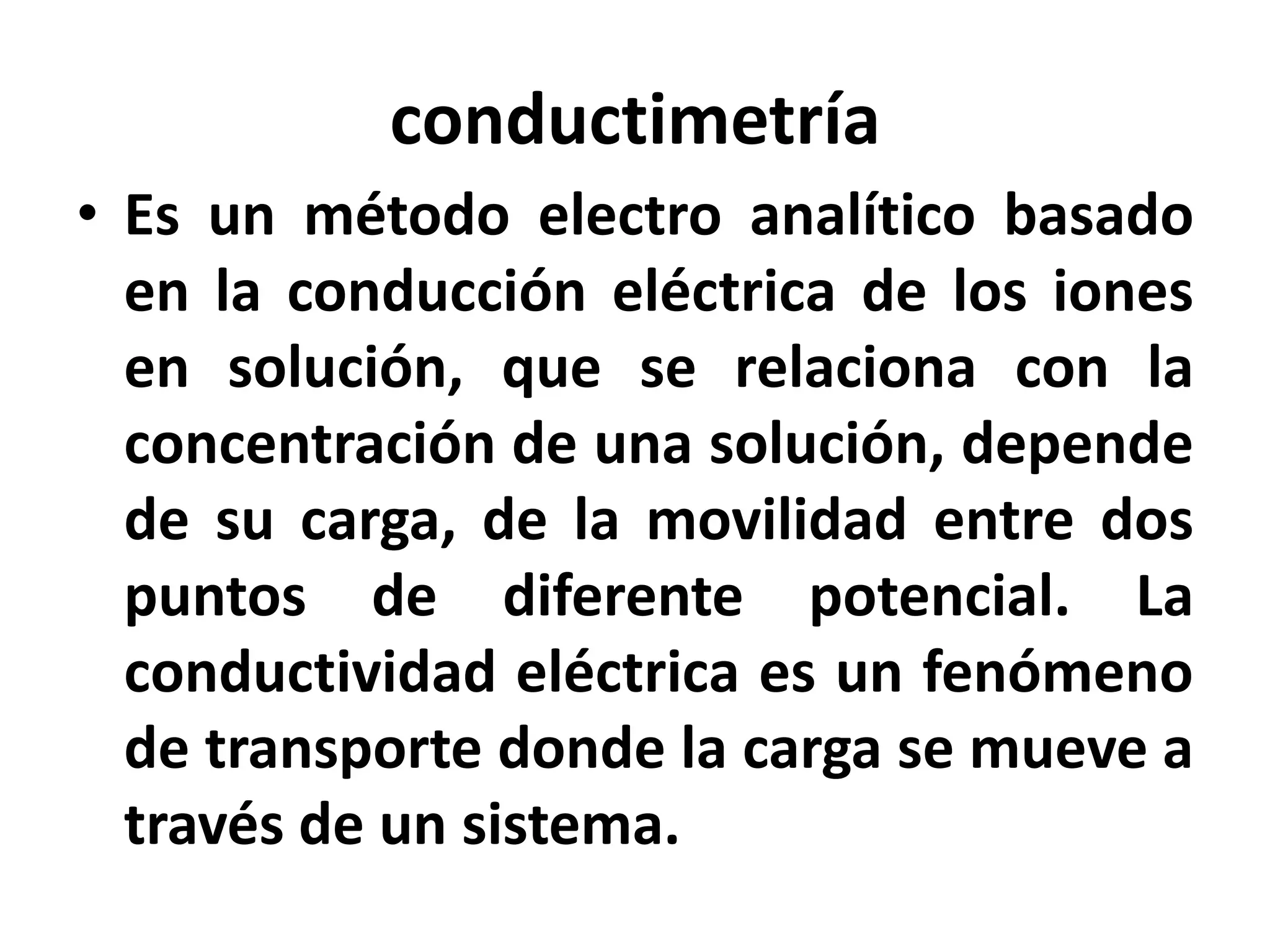 conductimetría

• Es un método electro analítico basado en la conducción eléctrica de los iones en solución, que se relaciona con la concentración de una solución, depende de su carga, de la movilidad entre dos puntos de diferente potencial. La conductividad eléctrica es un fenómeno de transporte donde la carga se mueve a través de un sistema.